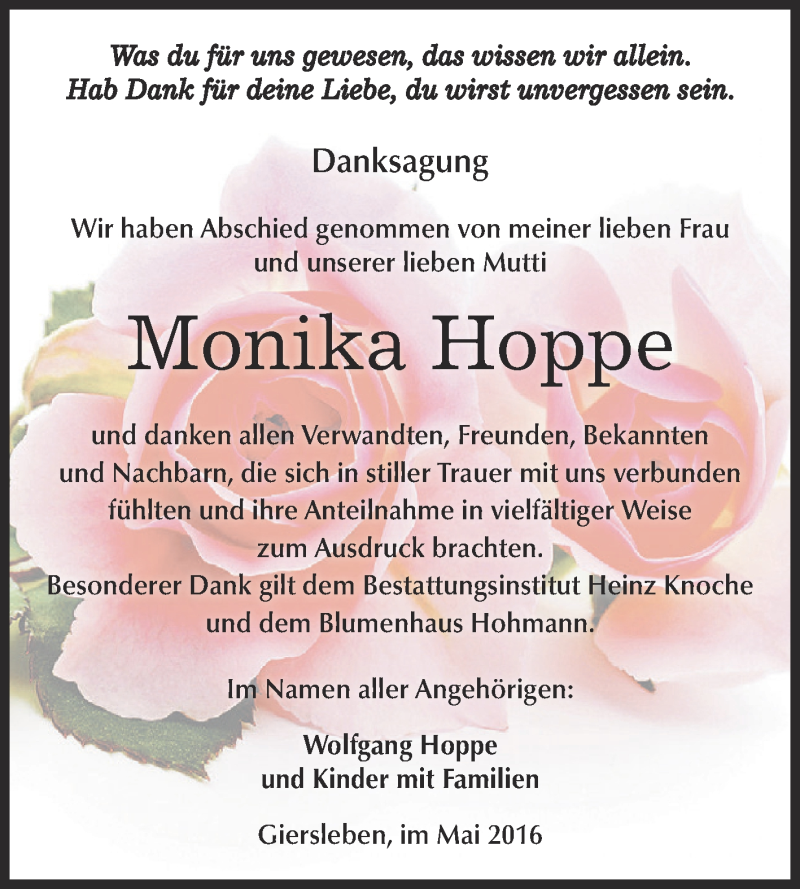 Was du für uns gewesen, das wissen wir allein.
Hab Dank für deine Liebe, du wirst unvergessen sein.

Danksagung

Wir haben Abschied genommen von meiner lieben Frau und unserer lieben Mutti

Monika Hoppe

und danken allen Verwandten, Freunden, Bekannten und Nachbarn, die sich in stiller Trauer mit uns verbunden fühlten und ihre Anteilnahme in vielfältiger Weise zum Ausdruck brachten.
Besonderer Dank gilt dem Bestattungsinstitut Heinz Knoche und dem Blumenhaus Hohmann.

Im Namen aller Angehörigen:

Wolfgang Hoppe
und Kinder mit Familien

Giersleben, im Mai 2016